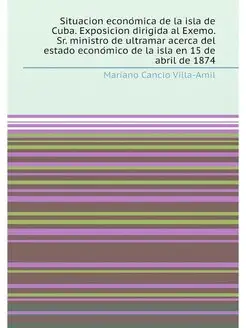 Situacion económica de la isla de Cuba. Exposicion dirigida al Exemo. Sr. ministro de ultramar acerca del estado económico de la isla en 15 de abril de 1874

Mariano Cancio Villa-Amil